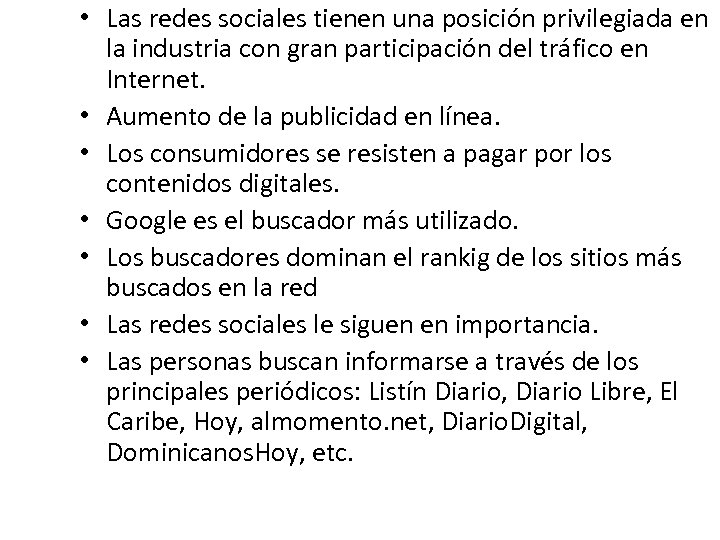 • Las redes sociales tienen una posición privilegiada en la industria con gran participación del tráfico en Internet.
• Aumento de la publicidad en línea.
• Los consumidores se resisten a pagar por los contenidos digitales.
• Google es el buscador más utilizado.
• Los buscadores dominan el rankig de los sitios más buscados en la red
• Las redes sociales le siguen en importancia.
• Las personas buscan informarse a través de los principales periódicos: Listín Diario, Diario Libre, El Caribe, Hoy, almomento.net, DiarioDigital, DominicanosHoy, etc.